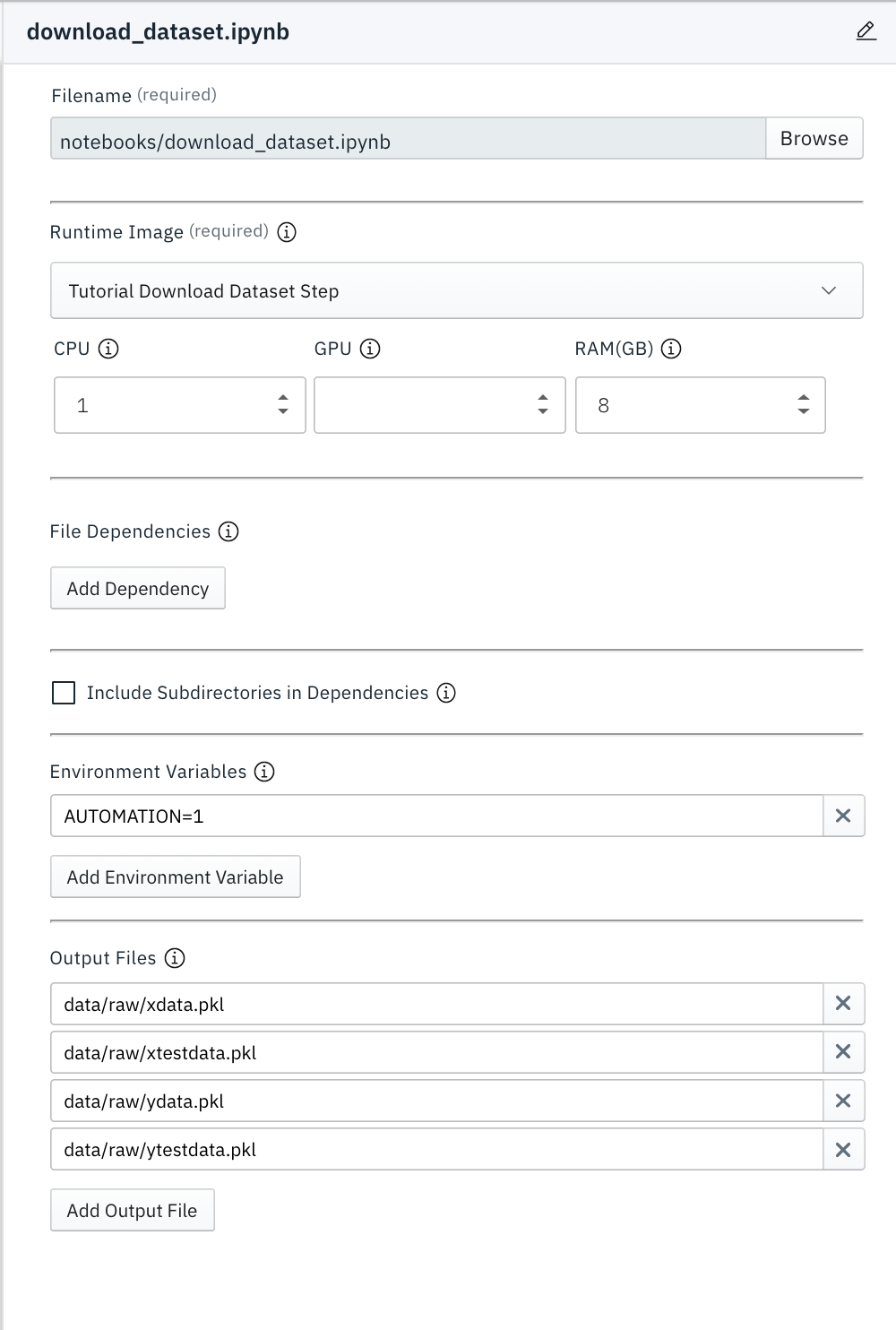 download_dataset.ipynb

Filename (required)

notebooks/download_dataset.ipynb Browse

Runtime Image (required)

Tutorial Download Dataset Step

CPU

1

GPU

RAM(GB)

8

File Dependencies

Add Dependency

Include Subdirectories in Dependencies

Environment Variables

AUTOMATION=1

Add Environment Variable

Output Files

data/raw/xdata.pkl

data/raw/xtestdata.pkl

data/raw/ydata.pkl

data/raw/ytestdata.pkl

Add Output File